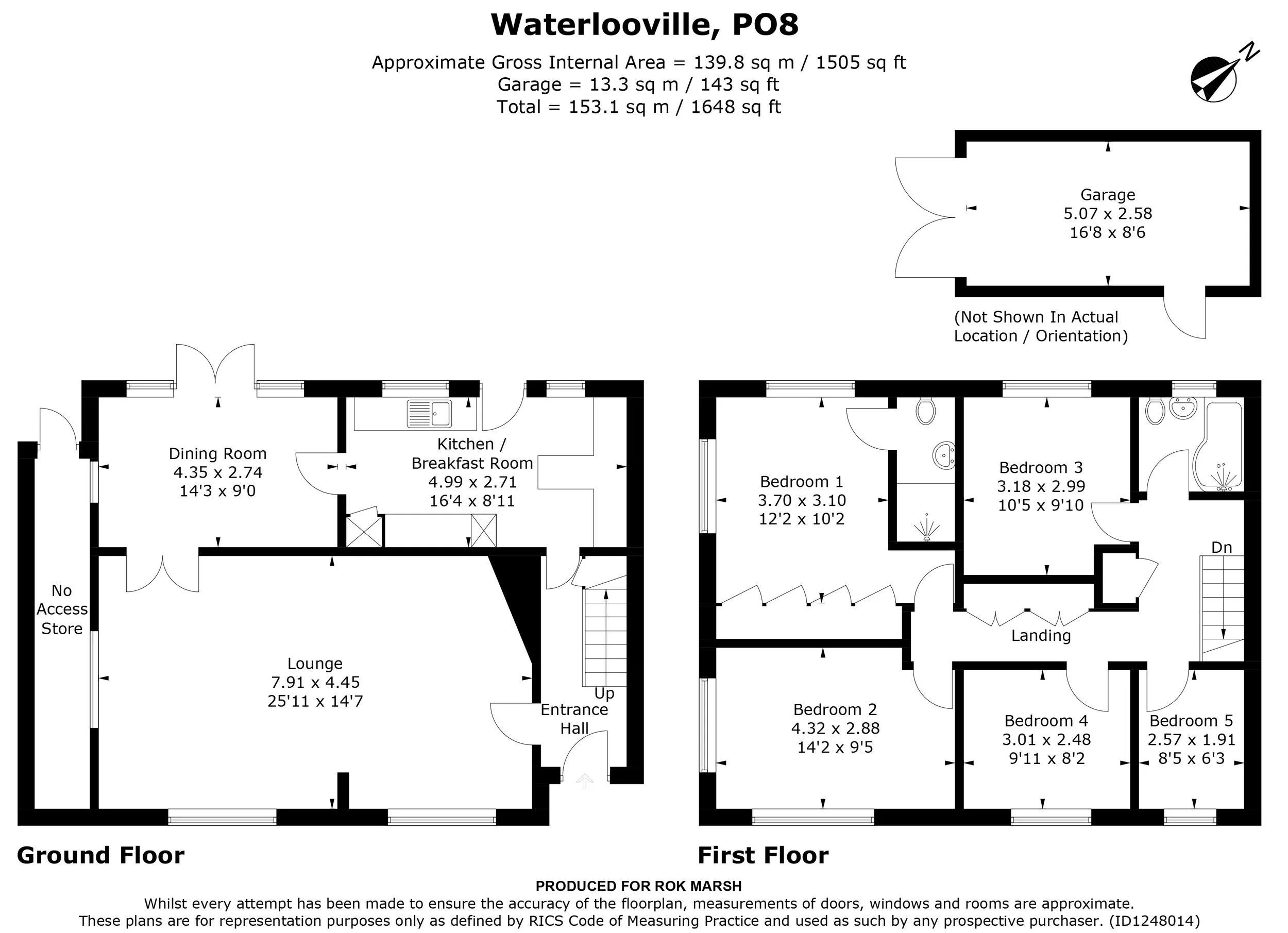 Waterlooville, PO8

Approximate Gross Internal Area = 139.8 sq m / 1505 sq ft
Garage = 13.3 sq m / 143 sq ft
Total = 153.1 sq m / 1648 sq ft

N

Garage
5.07 x 2.58
16'8 x 8'6

(Not Shown In Actual Location / Orientation)

Dining Room
4.35 x 2.74
14'3 x 9'0

Kitchen / Breakfast Room
4.99 x 2.71
16'4 x 8'11

No Access Store

Lounge
7.91 x 4.45
25'11 x 14'7

Up

Entrance Hall

Bedroom 1
3.70 x 3.10
12'2 x 10'2

Bedroom 3
3.18 x 2.99
10'5 x 9'10

Dn

Landing

Bedroom 2
4.32 x 2.88
14'2 x 9'5

Bedroom 4
3.01 x 2.48
9'11 x 8'2

Bedroom 5
2.57 x 1.91
8'5 x 6'3

Ground Floor

First Floor

PRODUCED FOR ROK MARSH
Whilst every attempt has been made to ensure the accuracy of the floorplan, measurements of doors, windows and rooms are approximate.
These plans are for representation purposes only as defined by RICS Code of Measuring Practice and used as such by any prospective purchaser. (ID1248014)